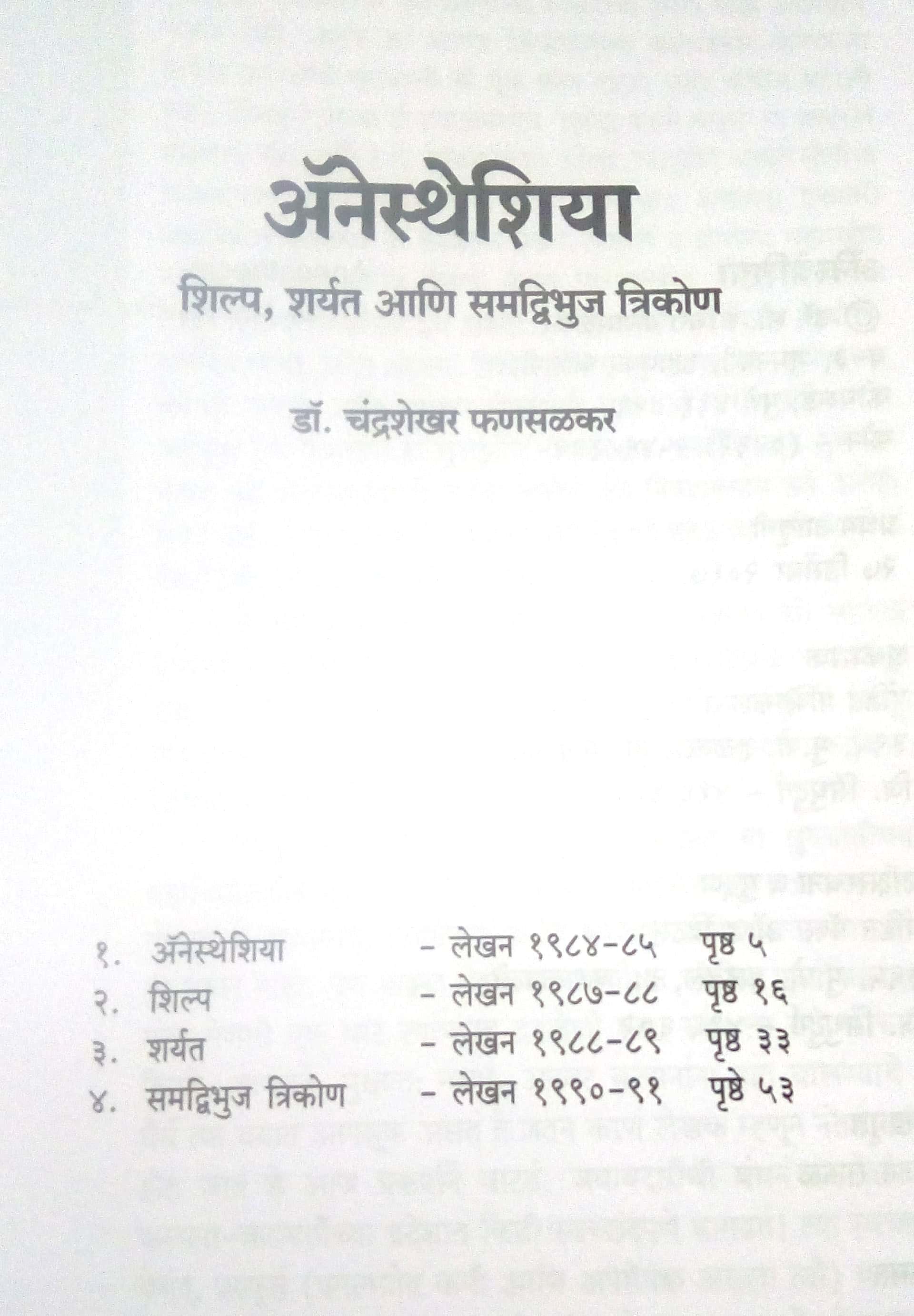 ॲनेस्थेशिया

शिल्प, शर्यत आणि समद्विभुज त्रिकोण

डॉ. चंद्रशेखर फणसळकर

१. ॲनेस्थेशिया – लेखन १९८४-८५ पृष्ठ ५
२. शिल्प – लेखन १९८७-८८ पृष्ठ १६
३. शर्यत – लेखन १९८८-८९ पृष्ठ ३३
४. समद्विभुज त्रिकोण – लेखन १९९०-९१ पृष्ठे ५३